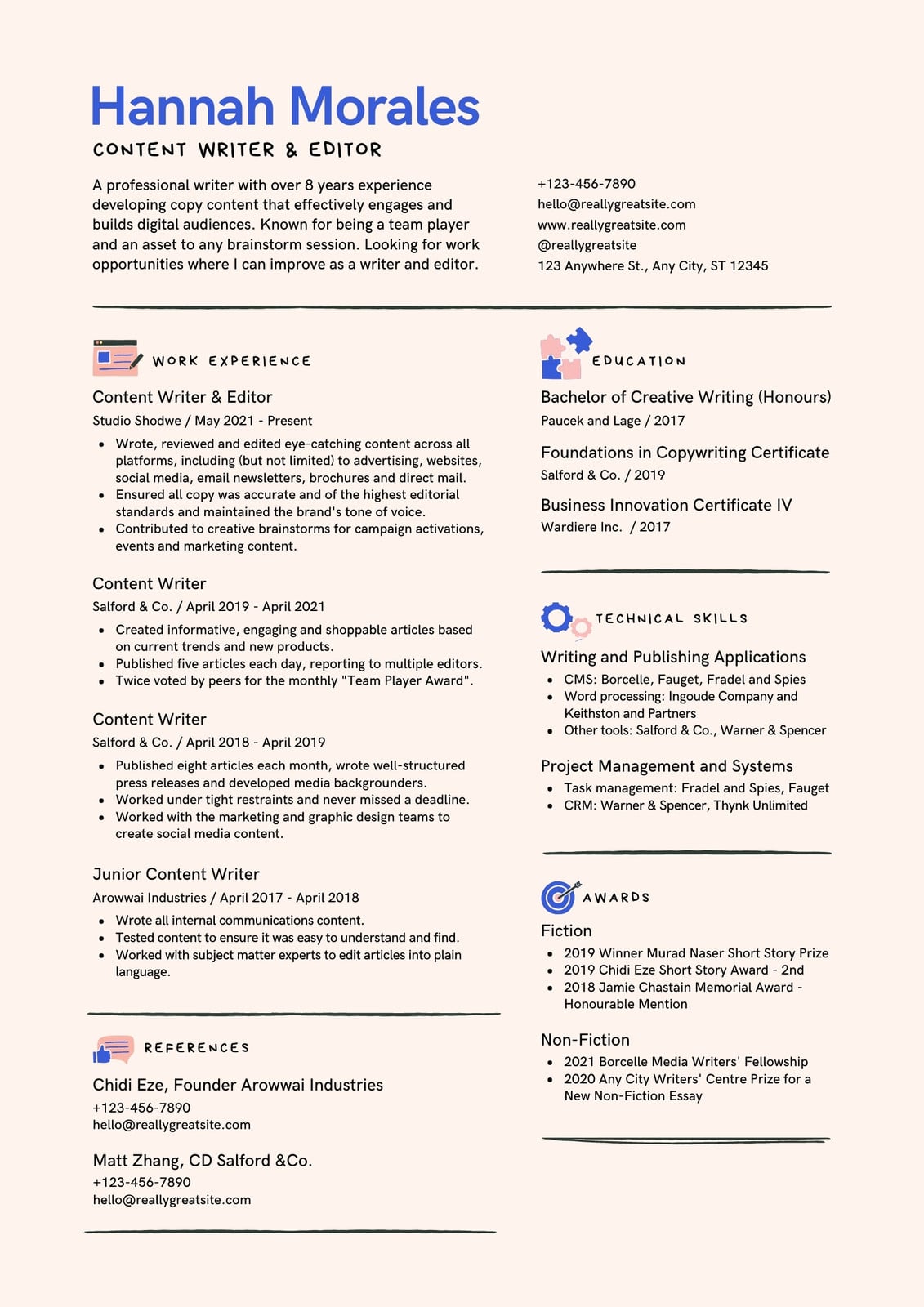 Hannah Morales

CONTENT WRITER & EDITOR

A professional writer with over 8 years experience developing copy content that effectively engages and builds digital audiences. Known for being a team player and an asset to any brainstorm session. Looking for work opportunities where I can improve as a writer and editor.

+123-456-7890
hello@reallygreatsite.com
www.reallygreatsite.com
@reallygreatsite
123 Anywhere St., Any City, ST 12345

WORK EXPERIENCE

Content Writer & Editor
Studio Shodwe / May 2021 - Present
- Wrote, reviewed and edited eye-catching content across all platforms, including (but not limited) to advertising, websites, social media, email newsletters, brochures and direct mail.
- Ensured all copy was accurate and of the highest editorial standards and maintained the brand's tone of voice.
- Contributed to creative brainstorms for campaign activations, events and marketing content.

Content Writer
Salford & Co. / April 2019 - April 2021
- Created informative, engaging and shoppable articles based on current trends and new products.
- Published five articles each day, reporting to multiple editors.
- Twice voted by peers for the monthly "Team Player Award".

Content Writer
Salford & Co. / April 2018 - April 2019
- Published eight articles each month, wrote well-structured press releases and developed media backgrounders.
- Worked under tight restraints and never missed a deadline.
- Worked with the marketing and graphic design teams to create social media content.

Junior Content Writer
Arowwai Industries / April 2017 - April 2018
- Wrote all internal communications content.
- Tested content to ensure it was easy to understand and find.
- Worked with subject matter experts to edit articles into plain language.

REFERENCES

Chidi Eze, Founder Arowwai Industries
+123-456-7890
hello@reallygreatsite.com

Matt Zhang, CD Salford &Co.
+123-456-7890
hello@reallygreatsite.com

EDUCATION

Bachelor of Creative Writing (Honours)
Paucek and Lage / 2017

Foundations in Copywriting Certificate
Salford & Co. / 2019

Business Innovation Certificate IV
Wardiere Inc. / 2017

TECHNICAL SKILLS

Writing and Publishing Applications
- CMS: Borcelle, Fauget, Fradel and Spies
- Word processing: Ingoude Company and Keithston and Partners
- Other tools: Salford & Co., Warner & Spencer

Project Management and Systems
- Task management: Fradel and Spies, Fauget
- CRM: Warner & Spencer, Thynk Unlimited

AWARDS

Fiction
- 2019 Winner Murad Naser Short Story Prize
- 2019 Chidi Eze Short Story Award - 2nd
- 2018 Jamie Chastain Memorial Award - Honourable Mention

Non-Fiction
- 2021 Borcelle Media Writers' Fellowship
- 2020 Any City Writers' Centre Prize for a New Non-Fiction Essay